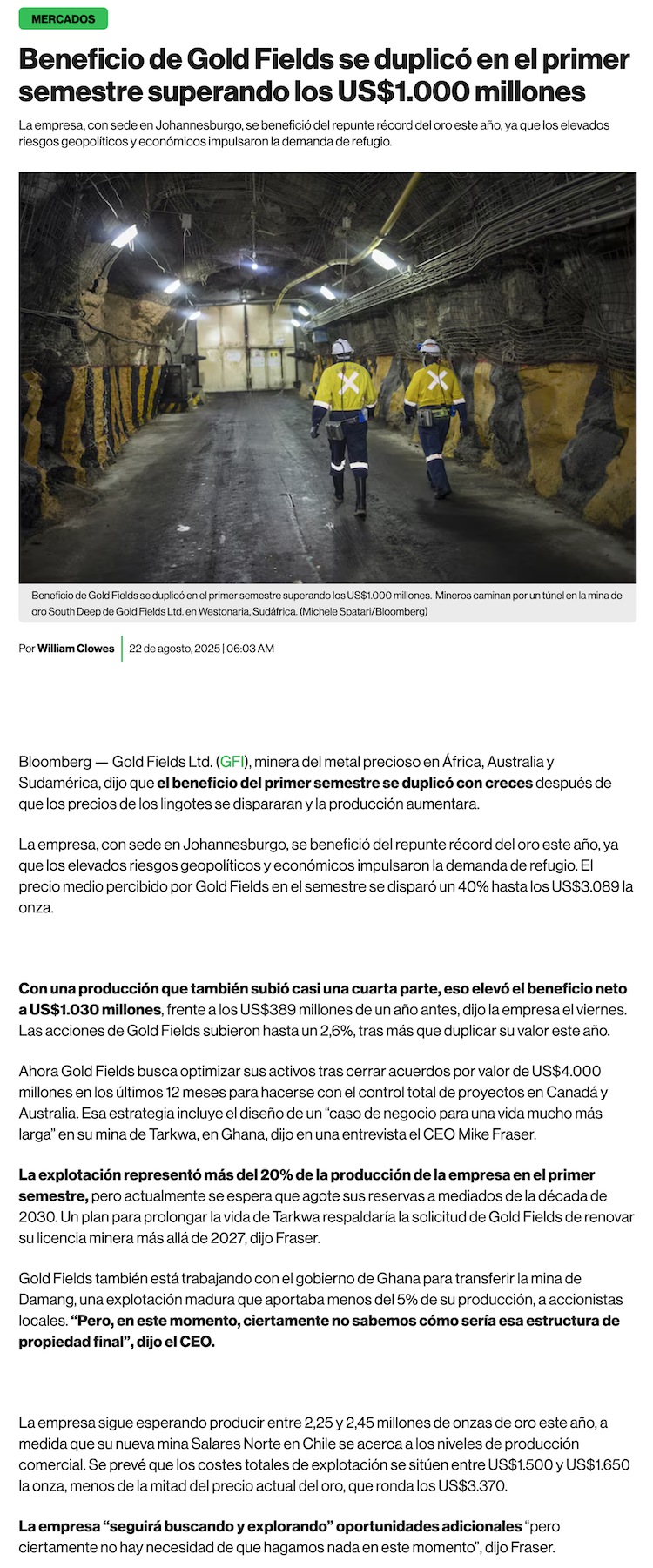 MERCADOS

Beneficio de Gold Fields se duplicó en el primer semestre superando los US$1.000 millones

La empresa, con sede en Johannesburgo, se benefició del repunte récord del oro este año, ya que los elevados riesgos geopolíticos y económicos impulsaron la demanda de refugio.

Beneficio de Gold Fields se duplicó en el primer semestre superando los US$1.000 millones. Mineros caminan por un túnel en la mina de oro South Deep de Gold Fields Ltd. en Westonaria, Sudáfrica. (Michele Spatari/Bloomberg)

Por William Clowes | 22 de agosto, 2025 | 06:03 AM

Bloomberg — Gold Fields Ltd. (GFI), minera del metal precioso en África, Australia y Sudamérica, dijo que el beneficio del primer semestre se duplicó con creces después de que los precios de los lingotes se dispararan y la producción aumentara.

La empresa, con sede en Johannesburgo, se benefició del repunte récord del oro este año, ya que los elevados riesgos geopolíticos y económicos impulsaron la demanda de refugio. El precio medio percibido por Gold Fields en el semestre se disparó un 40% hasta los US$3.089 la onza.

Con una producción que también subió casi una cuarta parte, eso elevó el beneficio neto a US$1.030 millones, frente a los US$389 millones de un año antes, dijo la empresa el viernes. Las acciones de Gold Fields subieron hasta un 2,6%, tras más que duplicar su valor este año.

Ahora Gold Fields busca optimizar sus activos tras cerrar acuerdos por valor de US$4.000 millones en los últimos 12 meses para hacerse con el control total de proyectos en Canadá y Australia. Esa estrategia incluye el diseño de un “caso de negocio para una vida mucho más larga” en su mina de Tarkwa, en Ghana, dijo en una entrevista el CEO Mike Fraser.

La explotación representó más del 20% de la producción de la empresa en el primer semestre, pero actualmente se espera que agote sus reservas a mediados de la década de 2030. Un plan para prolongar la vida de Tarkwa respaldaría la solicitud de Gold Fields de renovar su licencia minera más allá de 2027, dijo Fraser.

Gold Fields también está trabajando con el gobierno de Ghana para transferir la mina de Damang, una explotación madura que aportaba menos del 5% de su producción, a accionistas locales. “Pero, en este momento, ciertamente no sabemos cómo sería esa estructura de propiedad final”, dijo el CEO.

La empresa sigue esperando producir entre 2,25 y 2,45 millones de onzas de oro este año, a medida que su nueva mina Salares Norte en Chile se acerca a los niveles de producción comercial. Se prevé que los costes totales de explotación se sitúen entre US$1.500 y US$1.650 la onza, menos de la mitad del precio actual del oro, que ronda los US$3.370.

La empresa “seguirá buscando y explorando” oportunidades adicionales “pero ciertamente no hay necesidad de que hagamos nada en este momento”, dijo Fraser.